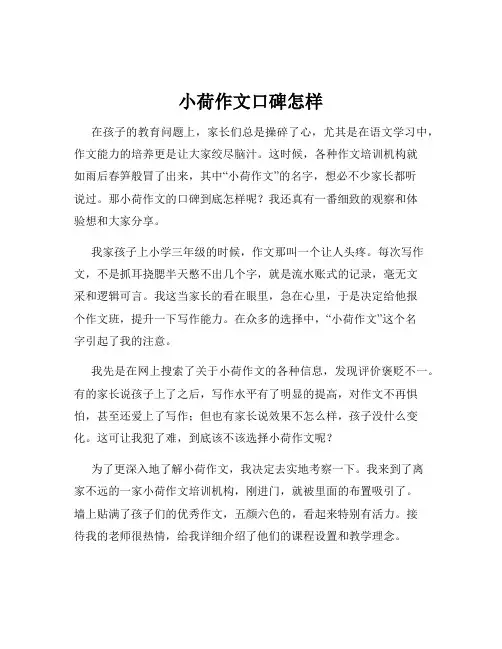 小荷作文口碑怎样

在孩子的教育问题上，家长们总是操碎了心，尤其是在语文学习中，作文能力的培养更是让大家绞尽脑汁。这时候，各种作文培训机构就如雨后春笋般冒了出来，其中“小荷作文”的名字，想必不少家长都听说过。那小荷作文的口碑到底怎样呢？我还真有一番细致的观察和体验想和大家分享。

我家孩子上小学三年级的时候，作文那叫一个让人头疼。每次写作文，不是抓耳挠腮半天憋不出几个字，就是流水账式的记录，毫无文采和逻辑可言。我这当家长的看在眼里，急在心里，于是决定给他报个作文班，提升一下写作能力。在众多的选择中，“小荷作文”这个名字引起了我的注意。

我先是在网上搜索了关于小荷作文的各种信息，发现评价褒贬不一。有的家长说孩子上了之后，写作水平有了明显的提高，对作文不再惧怕，甚至还爱上了写作；但也有家长说效果不怎么样，孩子没什么变化。这可让我犯了难，到底该不该选择小荷作文呢？

为了更深入地了解小荷作文，我决定去实地考察一下。我来到了离家不远的一家小荷作文培训机构，刚进门，就被里面的布置吸引了。墙上贴满了孩子们的优秀作文，五颜六色的，看起来特别有活力。接待我的老师很热情，给我详细介绍了他们的课程设置和教学理念。